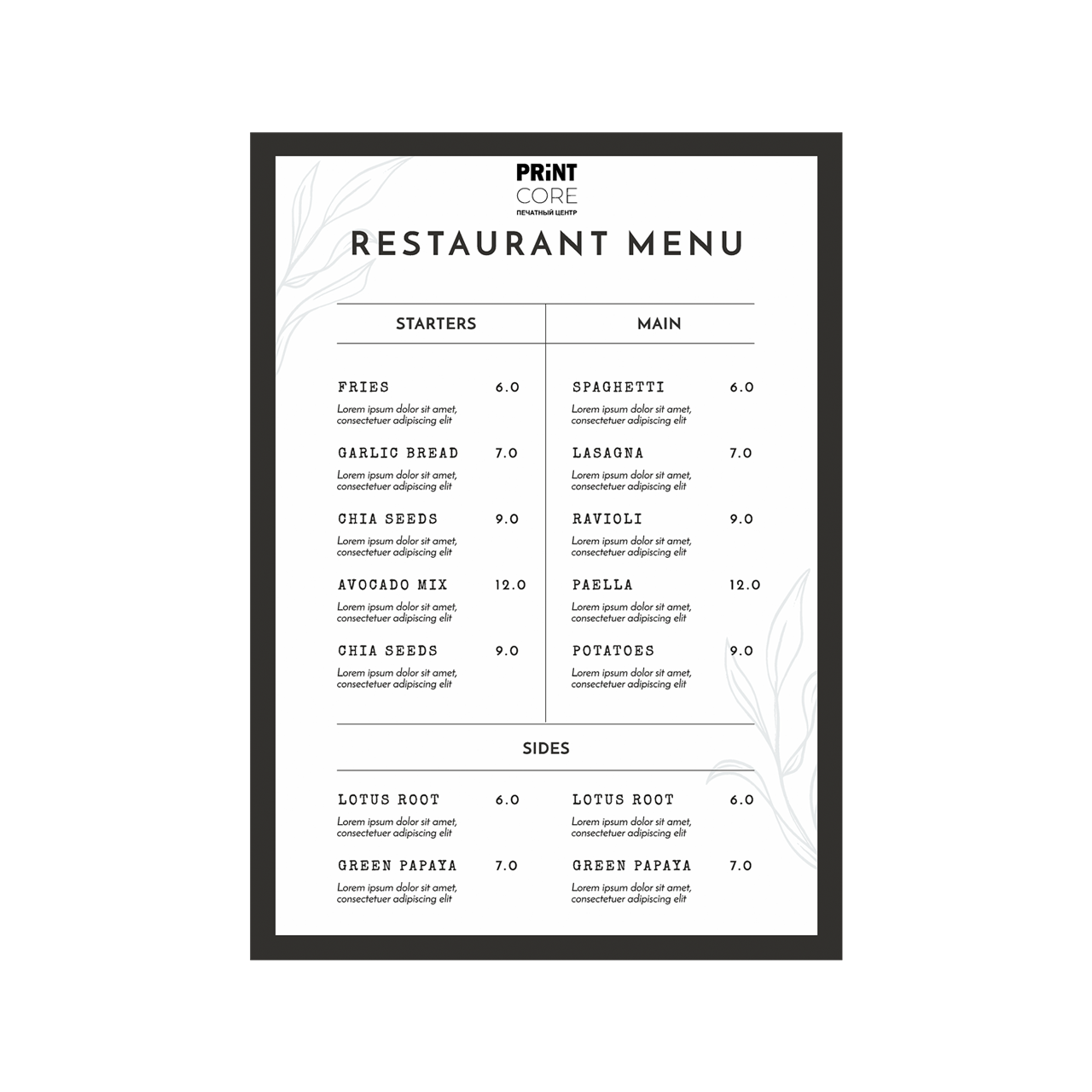 PRiNT
CORE
ПЕЧАТНЫЙ ЦЕНТР

RESTAURANT MENU

STARTERS

FRIES 6.0
Lorem ipsum dolor sit amet, consectetuer adipiscing elit

GARLIC BREAD 7.0
Lorem ipsum dolor sit amet, consectetuer adipiscing elit

CHIA SEEDS 9.0
Lorem ipsum dolor sit amet, consectetuer adipiscing elit

AVOCADO MIX 12.0
Lorem ipsum dolor sit amet, consectetuer adipiscing elit

CHIA SEEDS 9.0
Lorem ipsum dolor sit amet, consectetuer adipiscing elit

MAIN

SPAGHETTI 6.0
Lorem ipsum dolor sit amet, consectetuer adipiscing elit

LASAGNA 7.0
Lorem ipsum dolor sit amet, consectetuer adipiscing elit

RAVIOLI 9.0
Lorem ipsum dolor sit amet, consectetuer adipiscing elit

PAELLA 12.0
Lorem ipsum dolor sit amet, consectetuer adipiscing elit

POTATOES 9.0
Lorem ipsum dolor sit amet, consectetuer adipiscing elit

SIDES

LOTUS ROOT 6.0
Lorem ipsum dolor sit amet, consectetuer adipiscing elit

GREEN PAPAYA 7.0
Lorem ipsum dolor sit amet, consectetuer adipiscing elit

LOTUS ROOT 6.0
Lorem ipsum dolor sit amet, consectetuer adipiscing elit

GREEN PAPAYA 7.0
Lorem ipsum dolor sit amet, consectetuer adipiscing elit